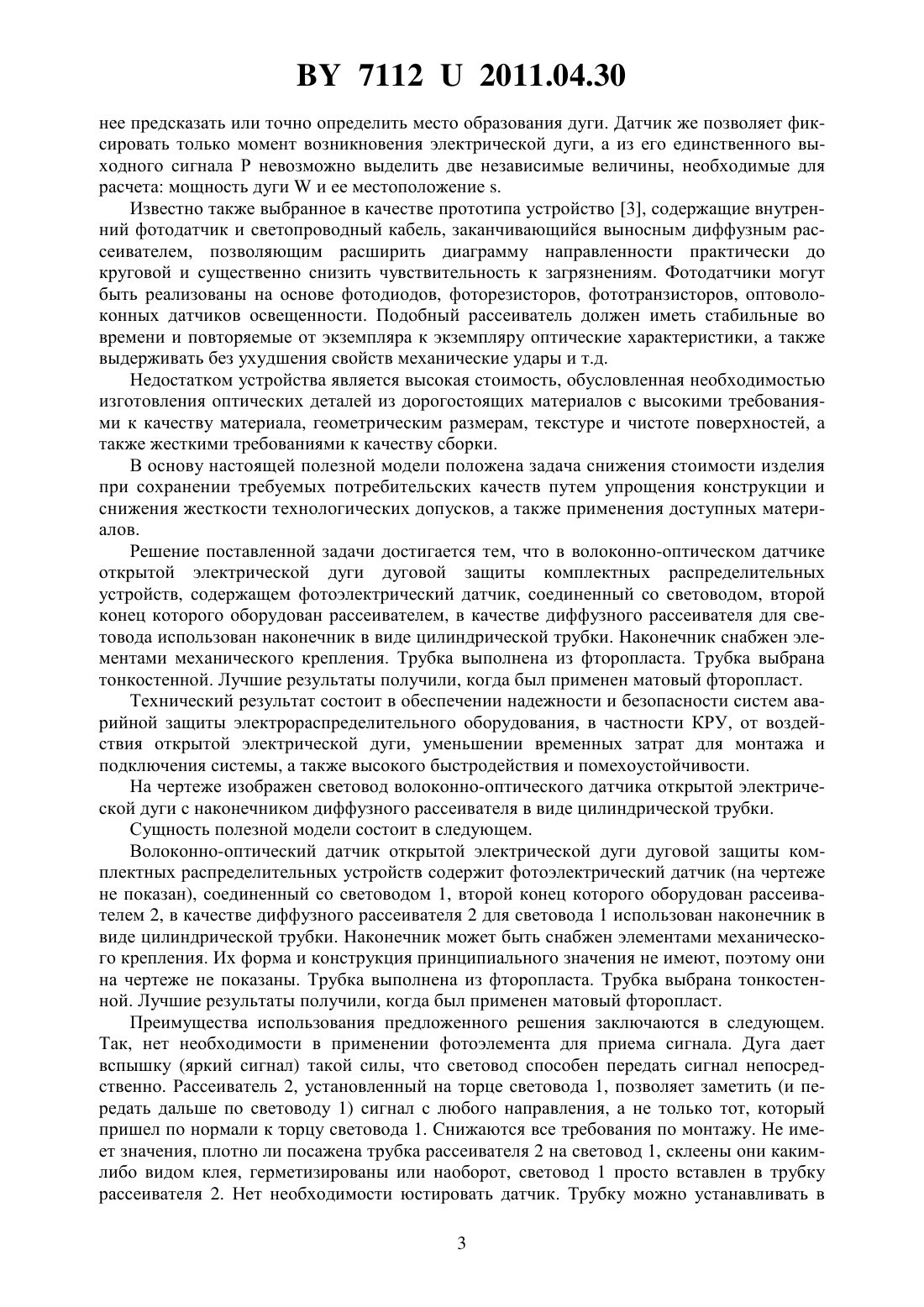 BY 7112 U 2011.04.30

нее предсказать или точно определить место образования дуги. Датчик же позволяет фиксировать только момент возникновения электрической дуги, а из его единственного выходного сигнала P невозможно выделить две независимые величины, необходимые для расчета: мощность дуги W и ее местоположение s.

Известно также выбранное в качестве прототипа устройство [3], содержащие внутренний фотодатчик и светопроводный кабель, заканчивающийся выносным диффузным рассеивателем, позволяющим расширить диаграмму направленности практически до круговой и существенно снизить чувствительность к загрязнениям. Фотодатчики могут быть реализованы на основе фотодиодов, фоторезисторов, фототранзисторов, оптоволоконных датчиков освещенности. Подобный рассеиватель должен иметь стабильные во времени и повторяемые от экземпляра к экземпляру оптические характеристики, а также выдерживать без ухудшения свойств механические удары и т.д.

Недостатком устройства является высокая стоимость, обусловленная необходимостью изготовления оптических деталей из дорогостоящих материалов с высокими требованиями к качеству материала, геометрическим размерам, текстуре и чистоте поверхностей, а также жесткими требованиями к качеству сборки.

В основу настоящей полезной модели положена задача снижения стоимости изделия при сохранении требуемых потребительских качеств путем упрощения конструкции и снижения жесткости технологических допусков, а также применения доступных материалов.

Решение поставленной задачи достигается тем, что в волоконно-оптическом датчике открытой электрической дуги дуговой защиты комплектных распределительных устройств, содержащем фотоэлектрический датчик, соединенный со световодом, второй конец которого оборудован рассеивателем, в качестве диффузного рассеивателя для световода использован наконечник в виде цилиндрической трубки. Наконечник снабжен элементами механического крепления. Трубка выполнена из фторопласта. Трубка выбрана тонкостенной. Лучшие результаты получили, когда был применен матовый фторопласт.

Технический результат состоит в обеспечении надежности и безопасности систем аварийной защиты электрораспределительного оборудования, в частности КРУ, от воздействия открытой электрической дуги, уменьшении временных затрат для монтажа и подключения системы, а также высокого быстродействия и помехоустойчивости.

На чертеже изображен световод волоконно-оптического датчика открытой электрической дуги с наконечником диффузного рассеивателя в виде цилиндрической трубки.

Сущность полезной модели состоит в следующем.

Волоконно-оптический датчик открытой электрической дуги дуговой защиты комплектных распределительных устройств содержит фотоэлектрический датчик (на чертеже не показан), соединенный со световодом 1, второй конец которого оборудован рассеивателем 2, в качестве диффузного рассеивателя 2 для световода 1 использован наконечник в виде цилиндрической трубки. Наконечник может быть снабжен элементами механического крепления. Их форма и конструкция принципиального значения не имеют, поэтому они на чертеже не показаны. Трубка выполнена из фторопласта. Трубка выбрана тонкостенной. Лучшие результаты получили, когда был применен матовый фторопласт.

Преимущества использования предложенного решения заключаются в следующем. Так, нет необходимости в применении фотоэлемента для приема сигнала. Дуга дает вспышку (яркий сигнал) такой силы, что световод способен передать сигнал непосредственно. Рассеиватель 2, установленный на торце световода 1, позволяет заметить (и передать дальше по световоду 1) сигнал с любого направления, а не только тот, который пришел по нормали к торцу световода 1. Снижаются все требования по монтажу. Не имеет значения, плотно ли посажена трубка рассеивателя 2 на световод 1, склеены они каким-либо видом клея, герметизированы или наоборот, световод 1 просто вставлен в трубку рассеивателя 2. Нет необходимости юстировать датчик. Трубку можно устанавливать в

3